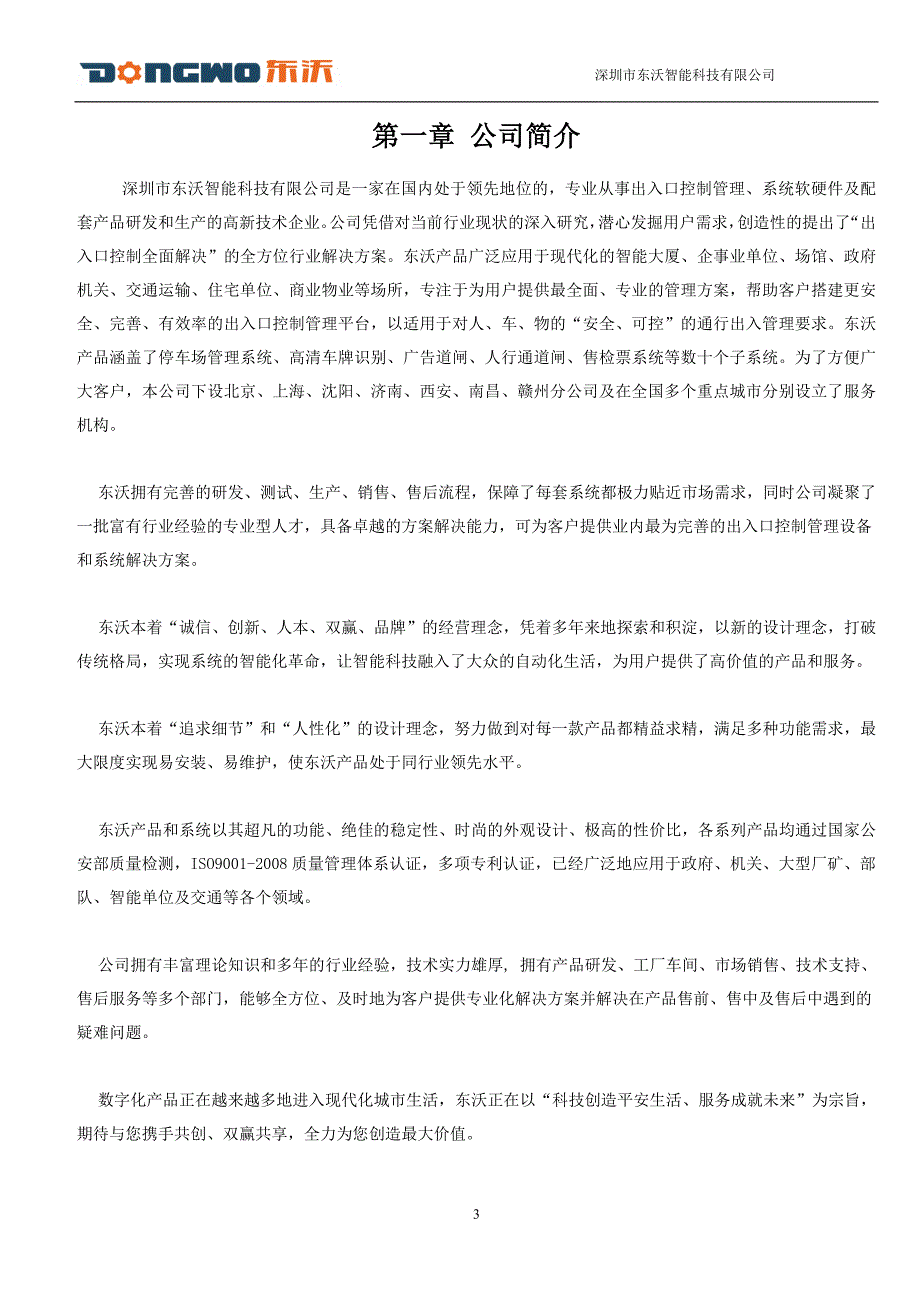 DONGWO 东沃

深圳市东沃智能科技有限公司

第一章 公司简介

深圳市东沃智能科技有限公司是一家在国内处于领先地位的，专业从事出入口控制管理、系统软硬件及配套产品研发和生产的高新技术企业。公司凭借对当前行业现状的深入研究，潜心发掘用户需求，创造性的提出了“出入口控制全面解决”的全方位行业解决方案。东沃产品广泛应用于现代化的智能大厦、企事业单位、场馆、政府机关、交通运输、住宅单位、商业物业等场所，专注于为用户提供最全面、专业的管理方案，帮助客户搭建更安全、完善、有效率的出入口控制管理平台，以适用于对人、车、物的“安全、可控”的通行出入管理要求。东沃产品涵盖了停车场管理系统、高清车牌识别、广告道闸、人行通道闸、售检票系统等数十个子系统。为了方便广大客户，本公司下设北京、上海、沈阳、济南、西安、南昌、赣州分公司及在全国多个重点城市分别设立了服务机构。

东沃拥有完善的研发、测试、生产、销售、售后流程，保障了每套系统都极力贴近市场需求，同时公司凝聚了一批富有行业经验的专业型人才，具备卓越的方案解决能力，可为客户提供业内最为完善的出入口控制管理设备和系统解决方案。

东沃本着“诚信、创新、人本、双赢、品牌”的经营理念，凭着多年来地探索和积淀，以新的设计理念，打破传统格局，实现系统的智能化革命，让智能科技融入了大众的自动化生活，为用户提供了高价值的产品和服务。

东沃本着“追求细节”和“人性化”的设计理念，努力做到对每一款产品都精益求精，满足多种功能需求，最大限度实现易安装、易维护，使东沃产品处于同行业领先水平。

东沃产品和系统以其超凡的功能、绝佳的稳定性、时尚的外观设计、极高的性价比，各系列产品均通过国家公安部质量检测，ISO9001-2008 质量管理体系认证，多项专利认证，已经广泛地应用于政府、机关、大型厂矿、部队、智能单位及交通等各个领域。

公司拥有丰富理论知识和多年的行业经验，技术实力雄厚，拥有产品研发、工厂车间、市场销售、技术支持、售后服务等多个部门，能够全方位、及时地为客户提供专业化解决方案并解决在产品售前、售中及售后中遇到的疑难问题。

数字化产品正在越来越多地进入现代化城市生活，东沃正在以“科技创造平安生活、服务成就未来”为宗旨，期待与您携手共创、双赢共享，全力为您创造最大价值。

3